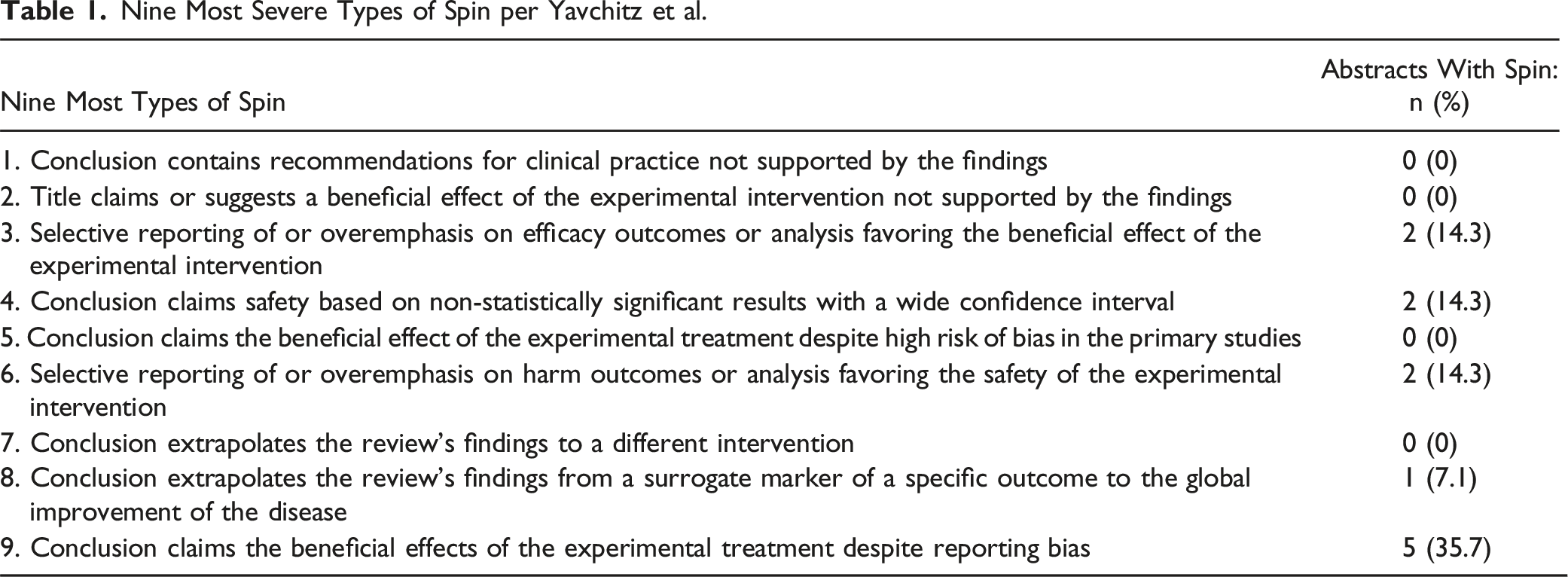 Table 1. Nine Most Severe Types of Spin per Yavchitz et al.

| Nine Most Types of Spin | Abstracts With Spin: n (%) |
|---|---|
| 1. Conclusion contains recommendations for clinical practice not supported by the findings | 0 (0) |
| 2. Title claims or suggests a beneficial effect of the experimental intervention not supported by the findings | 0 (0) |
| 3. Selective reporting of or overemphasis on efficacy outcomes or analysis favoring the beneficial effect of the experimental intervention | 2 (14.3) |
| 4. Conclusion claims safety based on non-statistically significant results with a wide confidence interval | 2 (14.3) |
| 5. Conclusion claims the beneficial effect of the experimental treatment despite high risk of bias in the primary studies | 0 (0) |
| 6. Selective reporting of or overemphasis on harm outcomes or analysis favoring the safety of the experimental intervention | 2 (14.3) |
| 7. Conclusion extrapolates the review's findings to a different intervention | 0 (0) |
| 8. Conclusion extrapolates the review's findings from a surrogate marker of a specific outcome to the global improvement of the disease | 1 (7.1) |
| 9. Conclusion claims the beneficial effects of the experimental treatment despite reporting bias | 5 (35.7) |